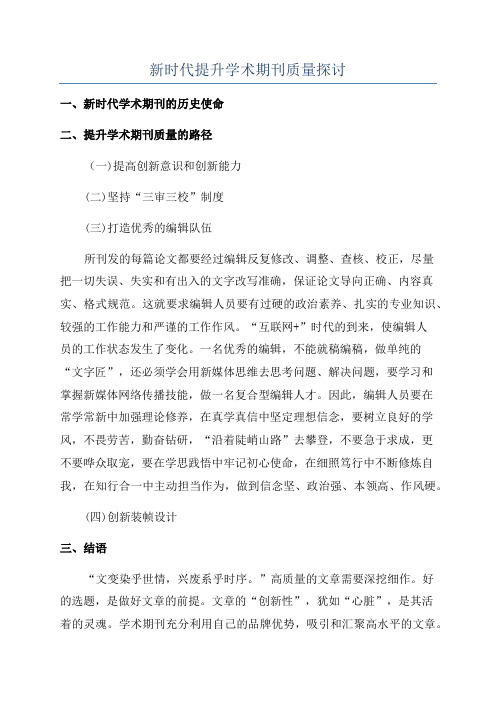 新时代提升学术期刊质量探讨

一、新时代学术期刊的历史使命

二、提升学术期刊质量的路径

(一)提高创新意识和创新能力

(二)坚持“三审三校”制度

(三)打造优秀的编辑队伍

所刊发的每篇论文都要经过编辑反复修改、调整、查核、校正，尽量把一切失误、失实和有出入的文字改写准确，保证论文导向正确、内容真实、格式规范。这就要求编辑人员要有过硬的政治素养、扎实的专业知识、较强的工作能力和严谨的工作作风。“互联网+”时代的到来，使编辑人员的工作状态发生了变化。一名优秀的编辑，不能就稿编稿，做单纯的“文字匠”，还必须学会用新媒体思维去思考问题、解决问题，要学习和掌握新媒体网络传播技能，做一名复合型编辑人才。因此，编辑人员要在常学常新中加强理论修养，在真学真信中坚定理想信念，要树立良好的学风，不畏劳苦，勤奋钻研，“沿着陡峭山路”去攀登，不要急于求成，更不要哗众取宠，要在学思践悟中牢记初心使命，在细照笃行中不断修炼自我，在知行合一中主动担当作为，做到信念坚、政治强、本领高、作风硬。

(四)创新装帧设计

三、结语

“文变染乎世情，兴废系乎时序。”高质量的文章需要深挖细作。好的选题，是做好文章的前提。文章的“创新性”，犹如“心脏”，是其活着的灵魂。学术期刊充分利用自己的品牌优势，吸引和汇聚高水平的文章。